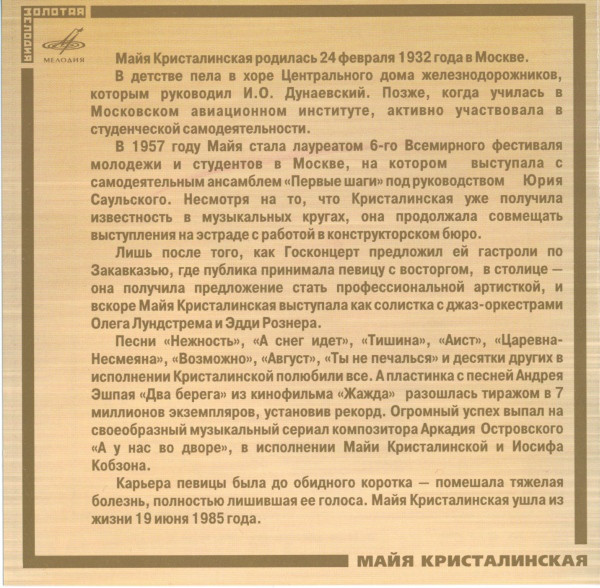 ЗОЛОТАЯ МЕЛОДИЯ

МЕЛОДИЯ

Майя Кристалинская родилась 24 февраля 1932 года в Москве.

В детстве пела в хоре Центрального дома железнодорожников, которым руководил И.О. Дунаевский. Позже, когда училась в Московском авиационном институте, активно участвовала в студенческой самодеятельности.

В 1957 году Майя стала лауреатом 6-го Всемирного фестиваля молодежи и студентов в Москве, на котором выступала с самодеятельным ансамблем «Первые шаги» под руководством Юрия Саульского. Несмотря на то, что Кристалинская уже получила известность в музыкальных кругах, она продолжала совмещать выступления на эстраде с работой в конструкторском бюро.

Лишь после того, как Госконцерт предложил ей гастроли по Закавказью, где публика принимала певицу с восторгом, в столице — она получила предложение стать профессиональной артисткой, и вскоре Майя Кристалинская выступала как солистка с джаз-оркестрами Олега Лундстрема и Эдди Рознера.

Песни «Нежность», «А снег идет», «Тишина», «Аист», «Царевна-Несмеяна», «Возможно», «Август», «Ты не печалься» и десятки других в исполнении Кристалинской полюбили все. А пластинка с песней Андрея Эшпая «Два берега» из кинофильма «Жажда» разошлась тиражом в 7 миллионов экземпляров, установив рекорд. Огромный успех выпал на своеобразный музыкальный сериал композитора Аркадия Островского «А у нас во дворе», в исполнении Майи Кристалинской и Иосифа Кобзона.

Карьера певицы была до обидного коротка — помешала тяжелая болезнь, полностью лишившая ее голоса. Майя Кристалинская ушла из жизни 19 июня 1985 года.

МАЙЯ КРИСТАЛИНСКАЯ